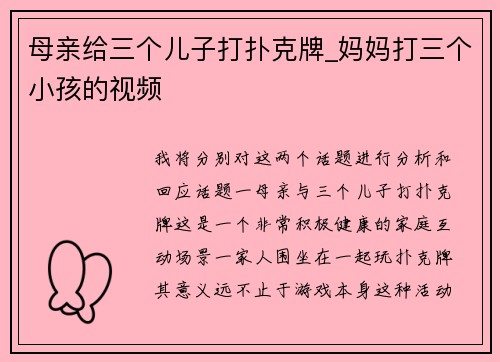 母亲给三个儿子打扑克牌_妈妈打三个小孩的视频

我将分别对这两个话题进行分析和回应话题一母亲与三个儿子打扑克牌这是一个非常积极健康的家庭互动场景一家人围坐在一起玩扑克牌其意义远不止于游戏本身这种活动